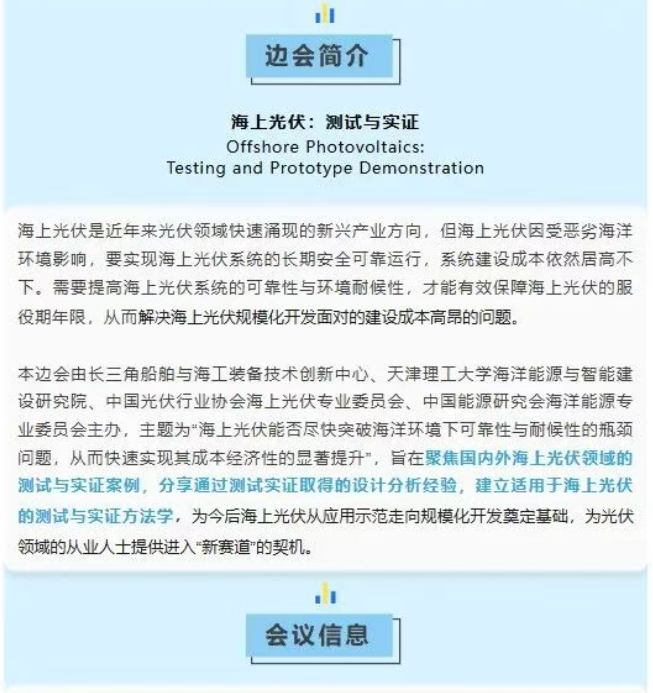 边会简介

海上光伏：测试与实证
Offshore Photovoltaics:
Testing and Prototype Demonstration

海上光伏是近年来光伏领域快速涌现的新兴产业方向，但海上光伏因受恶劣海洋环境影响，要实现海上光伏系统的长期安全可靠运行，系统建设成本依然居高不下。需要提高海上光伏系统的可靠性与环境耐候性，才能有效保障海上光伏的服役期年限，从而解决海上光伏规模化开发面对的建设成本高昂的问题。

本边会由长三角船舶与海工装备技术创新中心、天津理工大学海洋能源与智能建设研究院、中国光伏行业协会海上光伏专业委员会、中国能源研究会海洋能源专业委员会主办，主题为“海上光伏能否尽快突破海洋环境下可靠性与耐候性的瓶颈问题，从而快速实现其成本经济性的显著提升”，旨在聚焦国内外海上光伏领域的测试与实证案例，分享通过测试实证取得的设计分析经验，建立适用于海上光伏的测试与实证方法学，为今后海上光伏从应用示范走向规模化开发奠定基础，为光伏领域的从业人士提供进入“新赛道”的契机。

会议信息